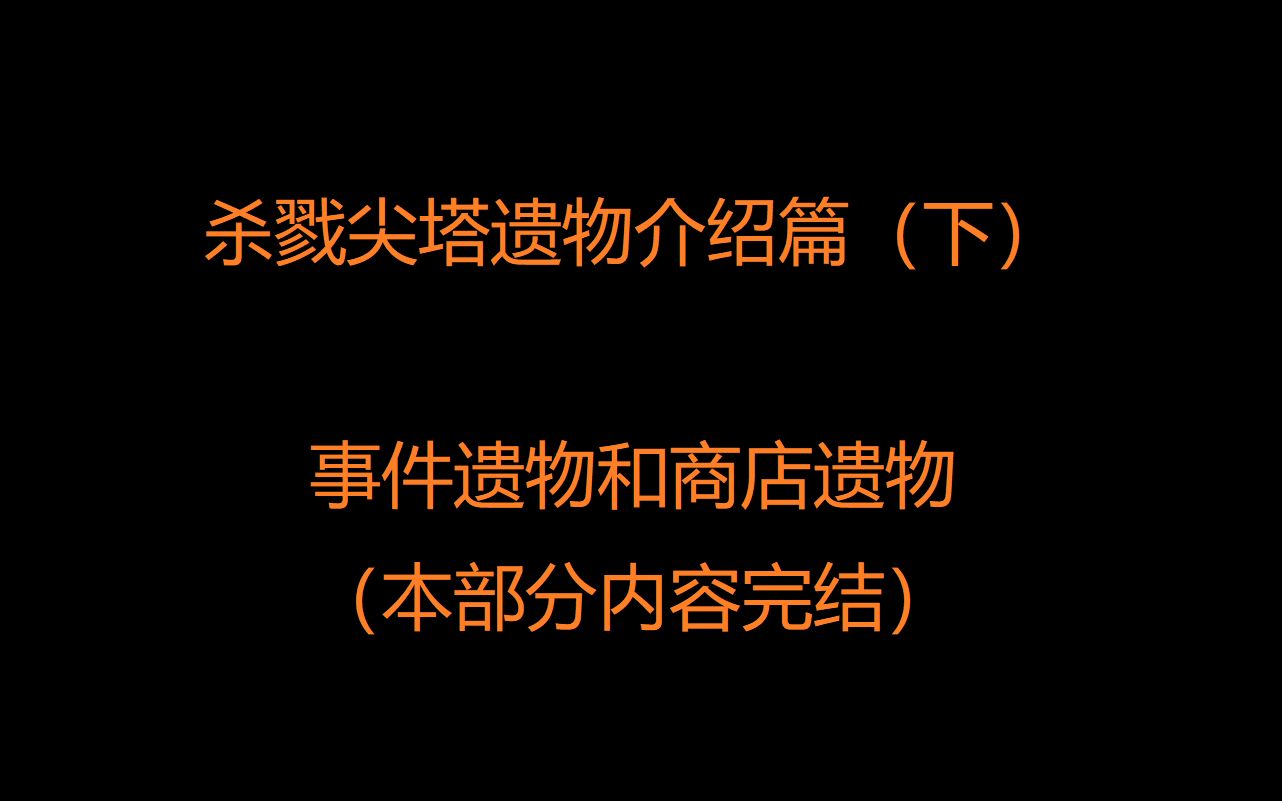 杀戮尖塔遗物介绍篇（下）

事件遗物和商店遗物
（本部分内容完结）